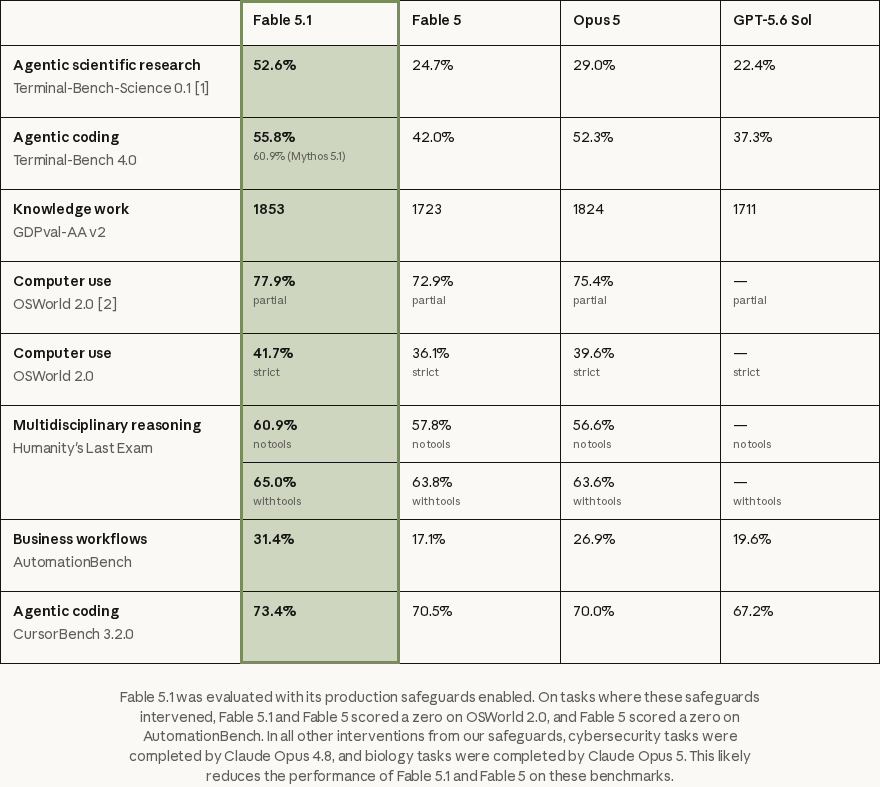 | | Fable 5.1 | Fable 5 | Opus 5 | GPT-5.6 Sol |
|---|---|---|---|---|
| Agentic scientific research Terminal-Bench-Science 0.1 [1] | 52.6% | 24.7% | 29.0% | 22.4% |
| Agentic coding Terminal-Bench 4.0 | 55.8% 60.9% (Mythos 5.1) | 42.0% | 52.3% | 37.3% |
| Knowledge work GDPval-AA v2 | 1853 | 1723 | 1824 | 1711 |
| Computer use OSWorld 2.0 [2] | 77.9% partial | 72.9% partial | 75.4% partial | — partial |
| Computer use OSWorld 2.0 | 41.7% strict | 36.1% strict | 39.6% strict | — strict |
| Multidisciplinary reasoning Humanity's Last Exam | 60.9% no tools | 57.8% no tools | 56.6% no tools | — no tools |
| | 65.0% with tools | 63.8% with tools | 63.6% with tools | — with tools |
| Business workflows AutomationBench | 31.4% | 17.1% | 26.9% | 19.6% |
| Agentic coding CursorBench 3.2.0 | 73.4% | 70.5% | 70.0% | 67.2% |

Fable 5.1 was evaluated with its production safeguards enabled. On tasks where these safeguards intervened, Fable 5.1 and Fable 5 scored a zero on OSWorld 2.0, and Fable 5 scored a zero on AutomationBench. In all other interventions from our safeguards, cybersecurity tasks were completed by Claude Opus 4.8, and biology tasks were completed by Claude Opus 5. This likely reduces the performance of Fable 5.1 and Fable 5 on these benchmarks.